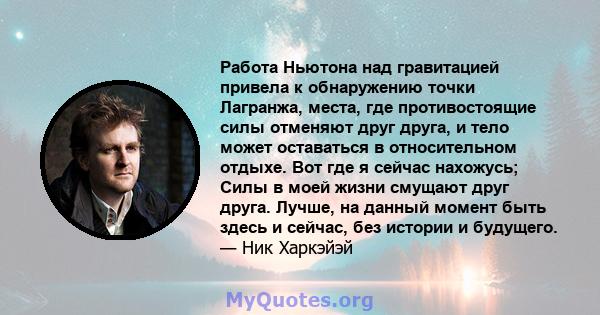 Работа Ньютона над гравитацией привела к обнаружению точки Лагранжа, места, где противостоящие силы отменяют друг друга, и тело может оставаться в относительном отдыхе. Вот где я сейчас нахожусь; Силы в моей жизни смущают друг друга. Лучше, на данный момент быть здесь и сейчас, без истории и будущего.
— Ник Харкэйэй

MyQuotes.org